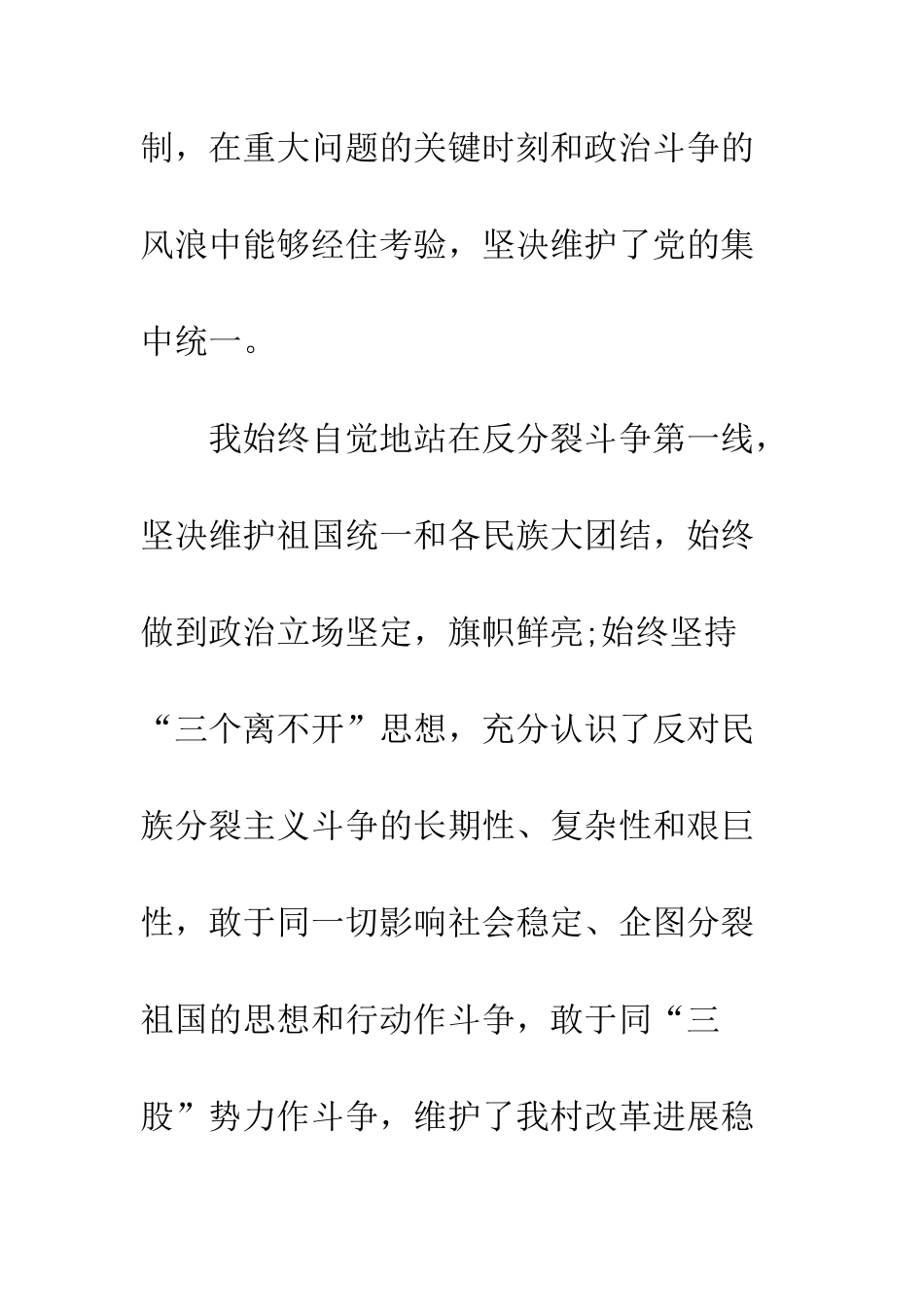 制，在重大问题的关键时刻和政治斗争的风浪中能够经住考验，坚决维护了党的集中统一。

我始终自觉地站在反分裂斗争第一线，坚决维护祖国统一和各民族大团结，始终做到政治立场坚定，旗帜鲜亮;始终坚持“三个离不开”思想，充分认识了反对民族分裂主义斗争的长期性、复杂性和艰巨性，敢于同一切影响社会稳定、企图分裂祖国的思想和行动作斗争，敢于同“三股”势力作斗争，维护了我村改革进展稳